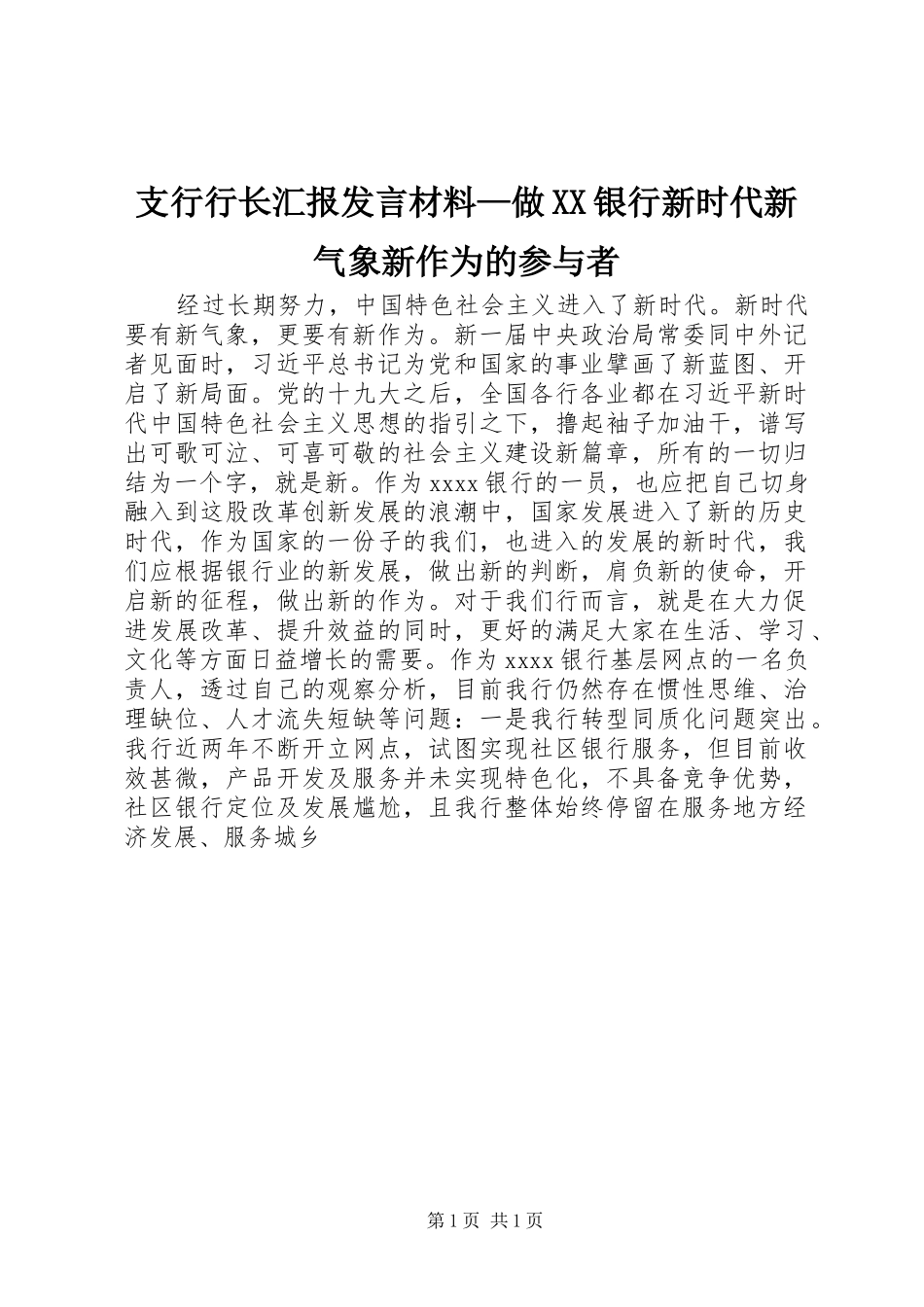 支行行长汇报发言材料—做XX银行新时代新气象新作为的参与者

经过长期努力，中国特色社会主义进入了新时代。新时代要有新气象，更要有新作为。新一届中央政治局常委同中外记者见面时，习近平总书记为党和国家的事业擘画了新蓝图、开启了新局面。党的十九大之后，全国各行各业都在习近平新时代中国特色社会主义思想的指引之下，撸起袖子加油干，谱写出可歌可泣、可喜可敬的社会主义建设新篇章，所有的一切归结为一个字，就是新。作为xxxx银行的一员，也应把自己切身融入到这股改革创新发展的浪潮中，国家发展进入了新的历史时代，作为国家的一份子的我们，也进入的发展的新时代，我们应根据银行业的新发展，做出新的判断，肩负新的使命，开启新的征程，做出新的作为。对于我们行而言，就是在大力促进发展改革、提升效益的同时，更好的满足大家在生活、学习、文化等方面日益增长的需要。作为xxxx银行基层网点的一名负责人，透过自己的观察分析，目前我行仍然存在惯性思维、治理缺位、人才流失短缺等问题：一是我行转型同质化问题突出。我行近两年不断开立网点，试图实现社区银行服务，但目前收效甚微，产品开发及服务并未实现特色化，不具备竞争优势，社区银行定位及发展尴尬，且我行整体始终停留在服务地方经济发展、服务城乡

第1页 共1页